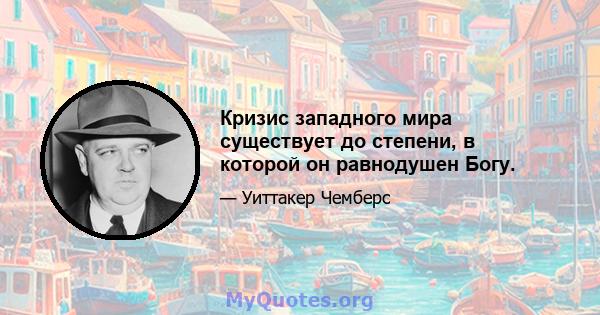 Кризис западного мира существует до степени, в которой он равнодушен Богу.

— Уиттакер Чемберс

MyQuotes.org